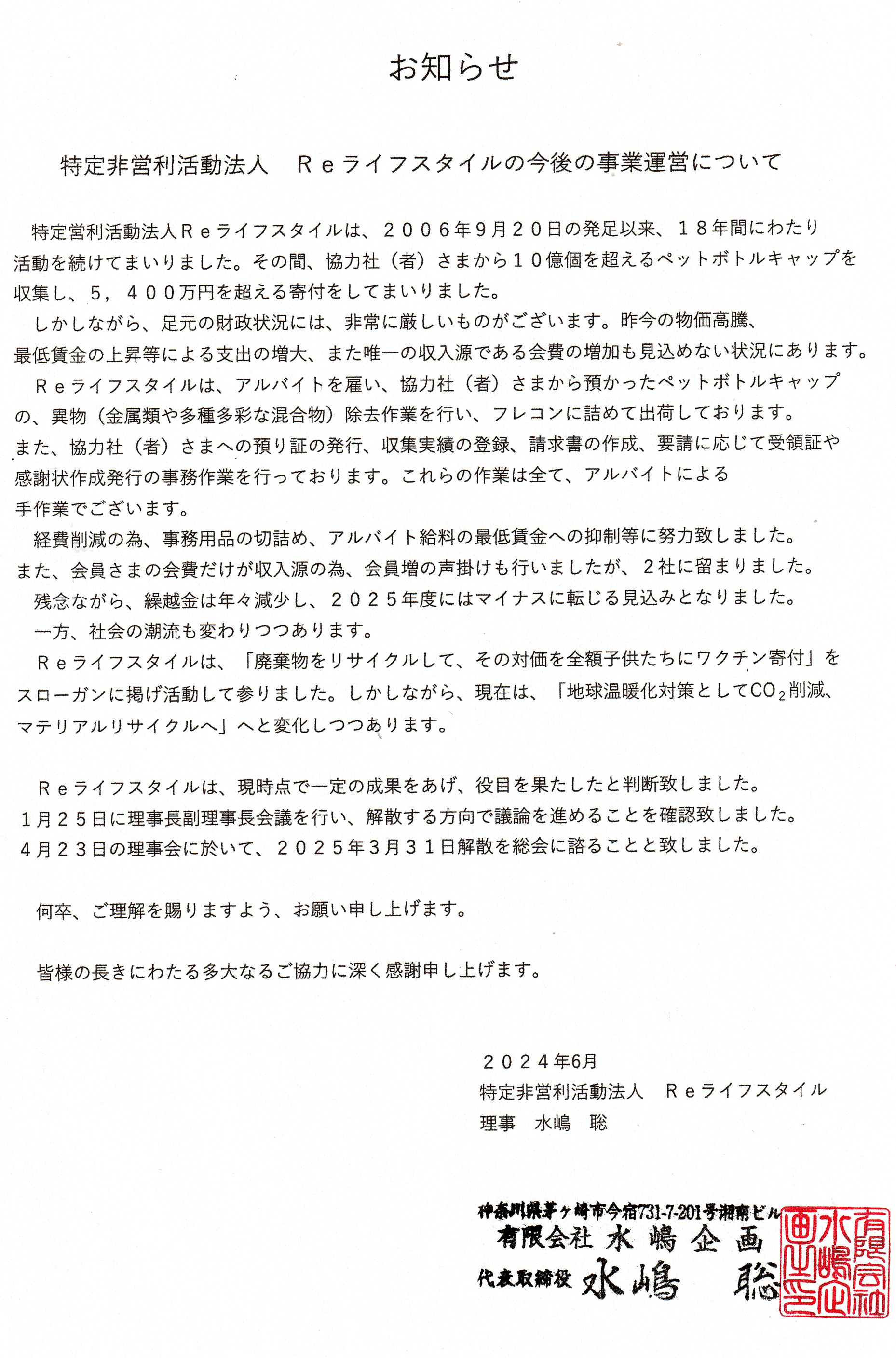 お知らせ

特定非営利活動法人　Ｒｅライフスタイルの今後の事業運営について

特定営利活動法人Ｒｅライフスタイルは、２００６年9月２０日の発足以来、１８年間にわたり活動を続けてまいりました。その間、協力社（者）さまから１０億個を超えるペットボトルキャップを収集し、５，４００万円を超える寄付をしてまいりました。

しかしながら、足元の財政状況には、非常に厳しいものがございます。昨今の物価高騰、最低賃金の上昇等による支出の増大、また唯一の収入源である会費の増加も見込めない状況にあります。

Ｒｅライフスタイルは、アルバイトを雇い、協力社（者）さまから預かったペットボトルキャップの、異物（金属類や多種多彩な混合物）除去作業を行い、フレコンに詰めて出荷しております。また、協力社（者）さまへの預り証の発行、収集実績の登録、請求書の作成、要請に応じて受領証や感謝状作成発行の事務作業を行っております。これらの作業は全て、アルバイトによる手作業でございます。

経費削減の為、事務用品の切詰め、アルバイト給料の最低賃金への抑制等に努力致しました。また、会員さまの会費だけが収入源の為、会員増の声掛けも行いましたが、２社に留まりました。

残念ながら、繰越金は年々減少し、２０２５年度にはマイナスに転じる見込みとなりました。

一方、社会の潮流も変わりつつあります。

Ｒｅライフスタイルは、「廃棄物をリサイクルして、その対価を全額子供たちにワクチン寄付」をスローガンに掲げ活動して参りました。しかしながら、現在は、「地球温暖化対策として$CO_2$削減、マテリアルリサイクルへ」へと変化しつつあります。

Ｒｅライフスタイルは、現時点で一定の成果をあげ、役目を果たしたと判断致しました。
1月２５日に理事長副理事長会議を行い、解散する方向で議論を進めることを確認致しました。
4月２３日の理事会に於いて、２０２５年３月３１日解散を総会に諮ることと致しました。

何卒、ご理解を賜りますよう、お願い申し上げます。

皆様の長きにわたる多大なるご協力に深く感謝申し上げます。

２０２４年6月
特定非営利活動法人　Ｒｅライフスタイル
理事　水嶋　聡

神奈川県茅ヶ崎市今宿731-7-201号湘南ビル
有限会社 水嶋企画
代表取締役 水嶋 聡
有限会社水嶋企画之印